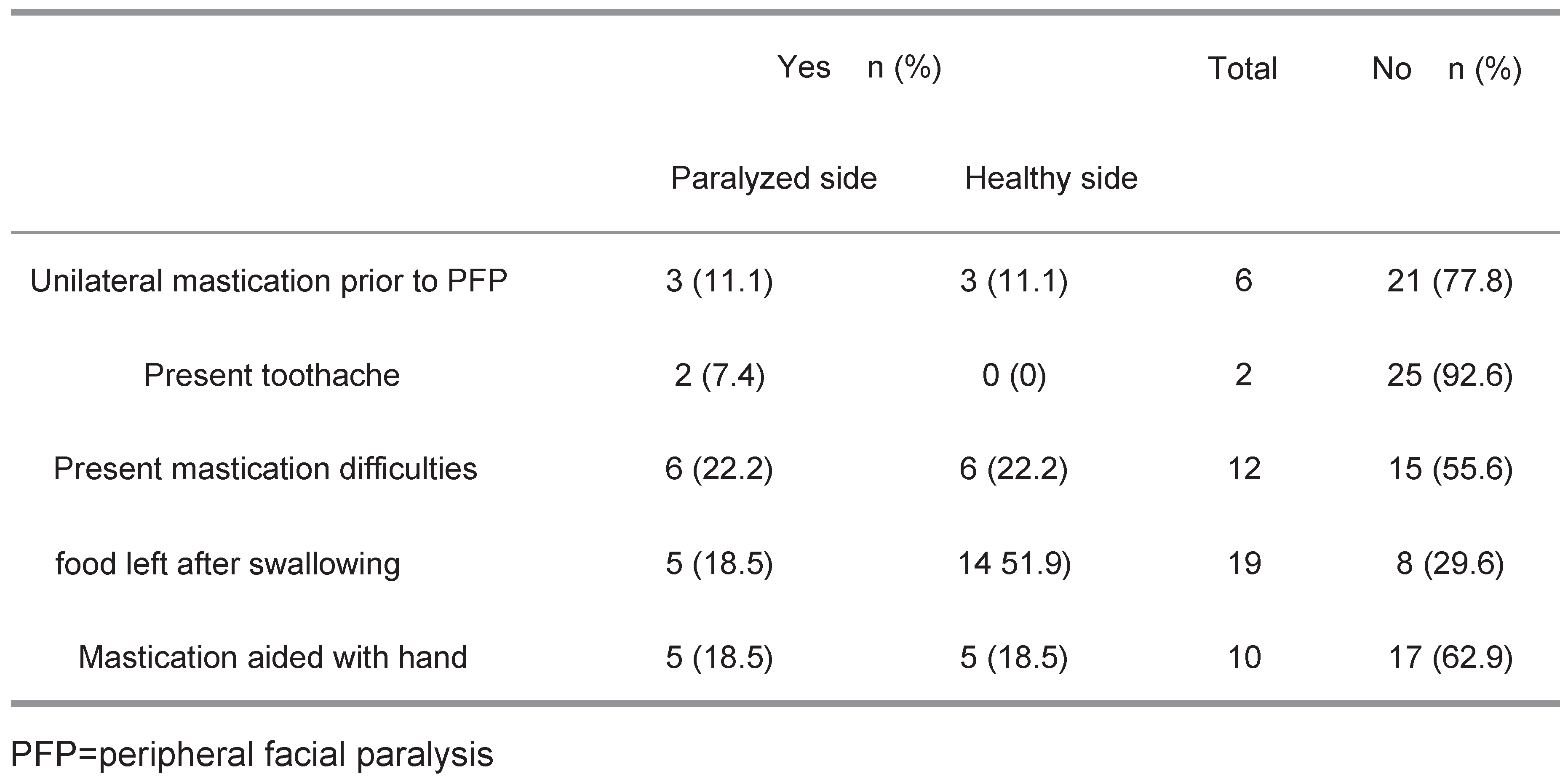 |  | Yes n (%) |  | Total | No n (%) |
|---|---|---|---|---|
|  | Paralyzed side | Healthy side |  |  |
| Unilateral mastication prior to PFP | 3 (11.1) | 3 (11.1) | 6 | 21 (77.8) |
| Present toothache | 2 (7.4) | 0 (0) | 2 | 25 (92.6) |
| Present mastication difficulties | 6 (22.2) | 6 (22.2) | 12 | 15 (55.6) |
| food left after swallowing | 5 (18.5) | 14 51.9) | 19 | 8 (29.6) |
| Mastication aided with hand | 5 (18.5) | 5 (18.5) | 10 | 17 (62.9) |

PFP=peripheral facial paralysis